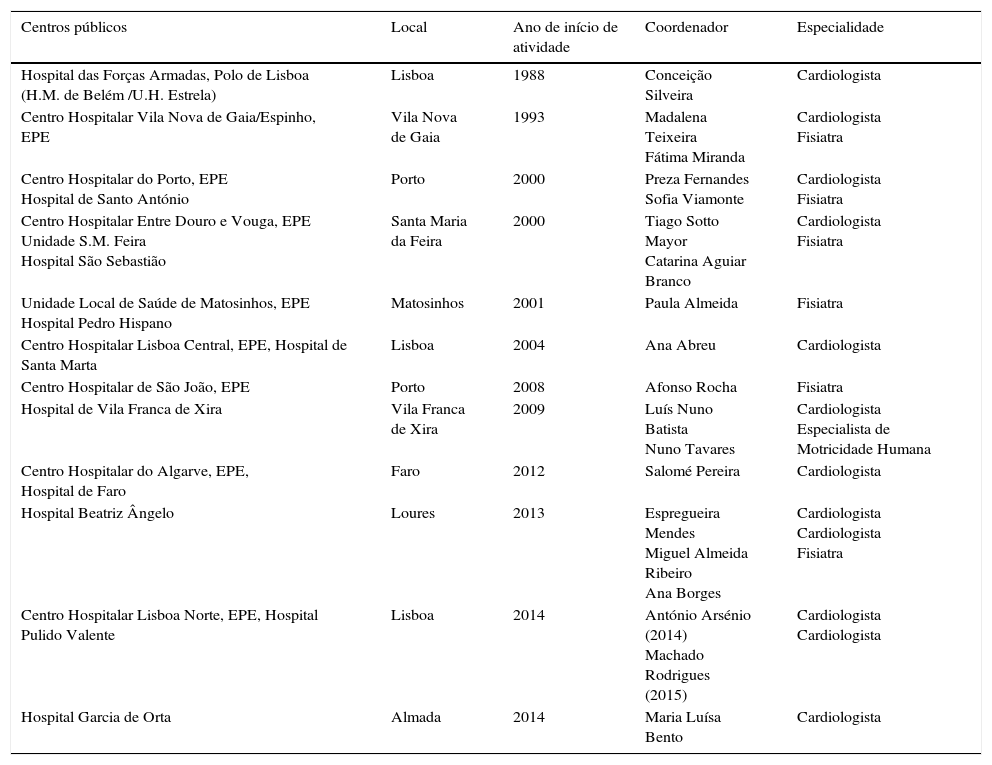 | Centros públicos | Local | Ano de início de atividade | Coordenador | Especialidade |
|---|---|---|---|---|
| Hospital das Forças Armadas, Polo de Lisboa (H.M. de Belém /U.H. Estrela) | Lisboa | 1988 | Conceição Silveira | Cardiologista |
| Centro Hospitalar Vila Nova de Gaia/Espinho, EPE | Vila Nova de Gaia | 1993 | Madalena Teixeira Fátima Miranda | Cardiologista Fisiatra |
| Centro Hospitalar do Porto, EPE Hospital de Santo António | Porto | 2000 | Preza Fernandes Sofia Viamonte | Cardiologista Fisiatra |
| Centro Hospitalar Entre Douro e Vouga, EPE Unidade S.M. Feira Hospital São Sebastião | Santa Maria da Feira | 2000 | Tiago Sotto Mayor Catarina Aguiar Branco | Cardiologista Fisiatra |
| Unidade Local de Saúde de Matosinhos, EPE Hospital Pedro Hispano | Matosinhos | 2001 | Paula Almeida | Fisiatra |
| Centro Hospitalar Lisboa Central, EPE, Hospital de Santa Marta | Lisboa | 2004 | Ana Abreu | Cardiologista |
| Centro Hospitalar de São João, EPE | Porto | 2008 | Afonso Rocha | Fisiatra |
| Hospital de Vila Franca de Xira | Vila Franca de Xira | 2009 | Luís Nuno Batista Nuno Tavares | Cardiologista Especialista de Motricidade Humana |
| Centro Hospitalar do Algarve, EPE, Hospital de Faro | Faro | 2012 | Salomé Pereira | Cardiologista |
| Hospital Beatriz Ângelo | Loures | 2013 | Espregueira Mendes Miguel Almeida Ribeiro Ana Borges | Cardiologista Cardiologista Fisiatra |
| Centro Hospitalar Lisboa Norte, EPE, Hospital Pulido Valente | Lisboa | 2014 | António Arsénio (2014) Machado Rodrigues (2015) | Cardiologista Cardiologista |
| Hospital Garcia de Orta | Almada | 2014 | Maria Luísa Bento | Cardiologista |